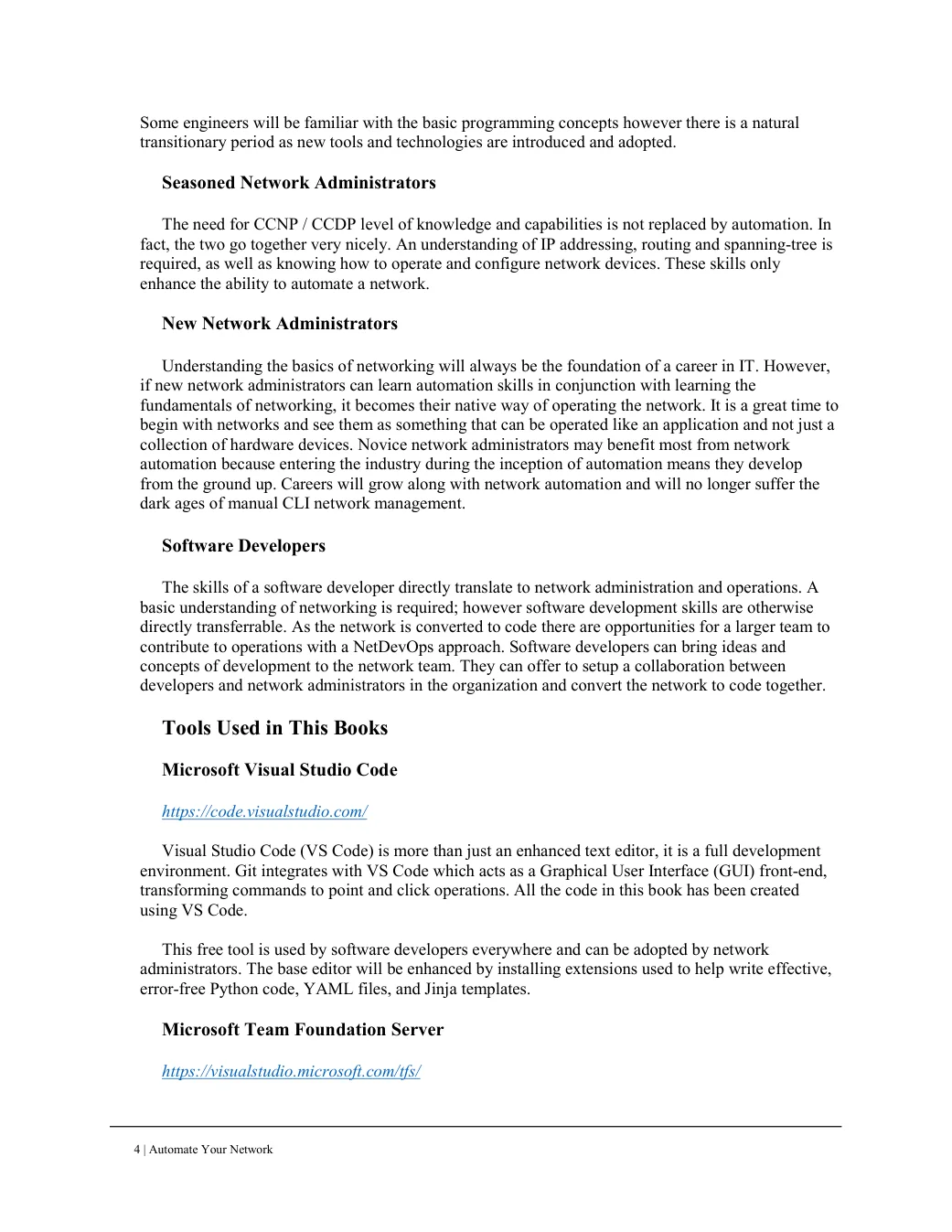 Some engineers will be familiar with the basic programming concepts however there is a natural transitionary period as new tools and technologies are introduced and adopted.

Seasoned Network Administrators

The need for CCNP / CCDP level of knowledge and capabilities is not replaced by automation. In fact, the two go together very nicely. An understanding of IP addressing, routing and spanning-tree is required, as well as knowing how to operate and configure network devices. These skills only enhance the ability to automate a network.

New Network Administrators

Understanding the basics of networking will always be the foundation of a career in IT. However, if new network administrators can learn automation skills in conjunction with learning the fundamentals of networking, it becomes their native way of operating the network. It is a great time to begin with networks and see them as something that can be operated like an application and not just a collection of hardware devices. Novice network administrators may benefit most from network automation because entering the industry during the inception of automation means they develop from the ground up. Careers will grow along with network automation and will no longer suffer the dark ages of manual CLI network management.

Software Developers

The skills of a software developer directly translate to network administration and operations. A basic understanding of networking is required; however software development skills are otherwise directly transferrable. As the network is converted to code there are opportunities for a larger team to contribute to operations with a NetDevOps approach. Software developers can bring ideas and concepts of development to the network team. They can offer to setup a collaboration between developers and network administrators in the organization and convert the network to code together.

Tools Used in This Books

Microsoft Visual Studio Code

https://code.visualstudio.com/

Visual Studio Code (VS Code) is more than just an enhanced text editor, it is a full development environment. Git integrates with VS Code which acts as a Graphical User Interface (GUI) front-end, transforming commands to point and click operations. All the code in this book has been created using VS Code.

This free tool is used by software developers everywhere and can be adopted by network administrators. The base editor will be enhanced by installing extensions used to help write effective, error-free Python code, YAML files, and Jinja templates.

Microsoft Team Foundation Server

https://visualstudio.microsoft.com/tfs/

4 | Automate Your Network